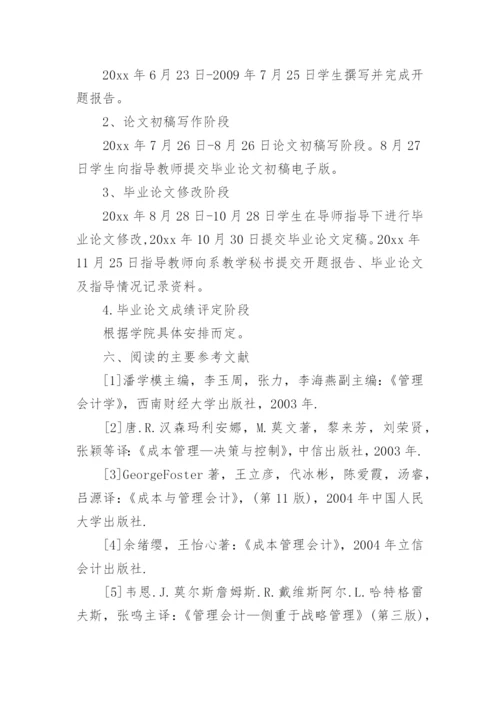 20xx 年 6 月 23 日-2009 年 7 月 25 日学生撰写并完成开题报告。

2、论文初稿写作阶段

20xx 年 7 月 26 日-8 月 26 日论文初稿写阶段。8 月 27 日学生向指导教师提交毕业论文初稿电子版。

3、毕业论文修改阶段

20xx 年 8 月 28 日-10 月 28 日学生在导师指导下进行毕业论文修改,20xx 年 10 月 30 日提交毕业论文定稿。20xx 年 11 月 25 日指导教师向系教学秘书提交开题报告、毕业论文及指导情况记录资料。

4.毕业论文成绩评定阶段

根据学院具体安排而定。

六、阅读的主要参考文献

[1]潘学模主编，李玉周，张力，李海燕副主编:《管理会计学》，西南财经大学出版社，2003 年.

[2]唐.R.汉森玛利安娜，M.莫文著，黎来芳，刘荣贤，张颖等译:《成本管理—决策与控制》，中信出版社，2003 年.

[3]GeorgeFoster 著，王立彦，代冰彬，陈爱霞，汤睿，吕源译:《成本与管理会计》，(第 11 版)，2004 年中国人民大学出版社.

[4]余绪缨，王怡心著:《成本管理会计》，2004 年立信会计出版社.

[5]韦恩.J.莫尔斯詹姆斯.R.戴维斯阿尔.L.哈特格雷夫斯，张鸣主译:《管理会计—侧重于战略管理》(第三版)，